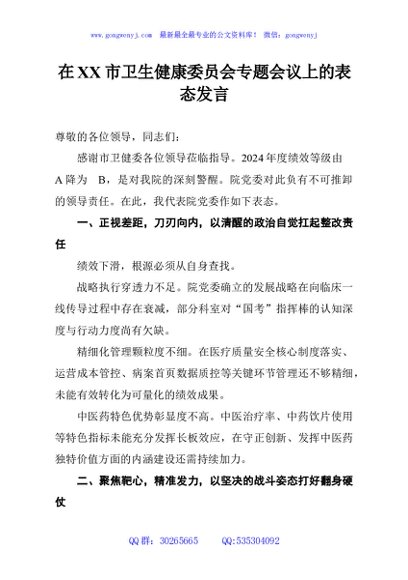 www.gongwenyj.com 最新最全最专业的公文资料库！ 微信：gongwenyj

在XX市卫生健康委员会专题会议上的表态发言

尊敬的各位领导，同志们：

感谢市卫健委各位领导莅临指导。2024年度绩效等级由A降为 B，是对我院的深刻警醒。院党委对此负有不可推卸的领导责任。在此，我代表院党委作如下表态。

一、正视差距，刀刃向内，以清醒的政治自觉扛起整改责任

绩效下滑，根源必须从自身查找。

战略执行穿透力不足。院党委确立的发展战略在向临床一线传导过程中存在衰减，部分科室对“国考”指挥棒的认知深度与行动力度尚有欠缺。

精细化管理颗粒度不细。在医疗质量安全核心制度落实、运营成本管控、病案首页数据质控等关键环节管理还不够精细，未能有效转化为可量化的绩效成果。

中医药特色优势彰显度不高。中医治疗率、中药饮片使用等特色指标未能充分发挥长板效应，在守正创新、发挥中医药独特价值方面的内涵建设还需持续加力。

二、聚焦靶心，精准发力，以坚决的战斗姿态打好翻身硬仗

QQ群：30265665 QQ:535304092